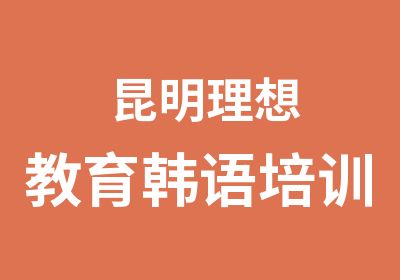 昆明理想
教育韩语培训